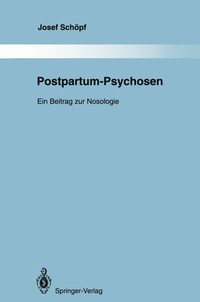 Josef Schöpf

Postpartum-Psychosen

Ein Beitrag zur Nosologie

Springer-Verlag